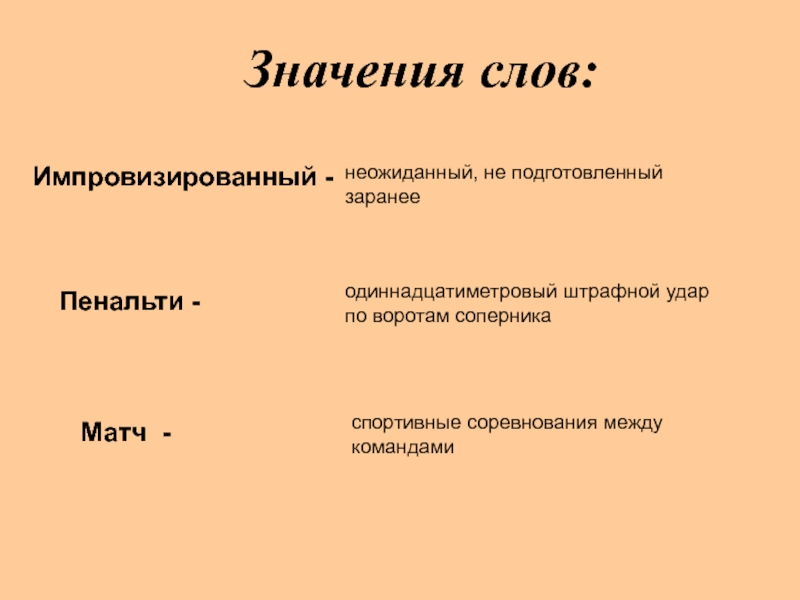 Значения слов:

Импровизированный - неожиданный, не подготовленный заранее

Пенальти - одиннадцатиметровый штрафной удар по воротам соперника

Матч - спортивные соревнования между командами